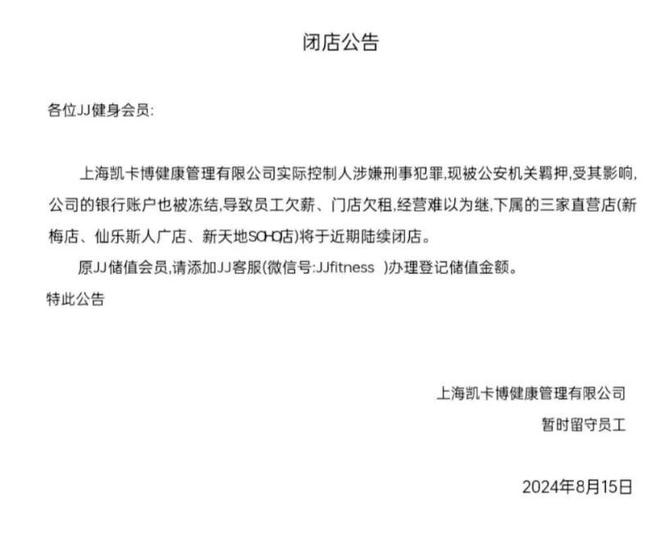 闭店公告

各位JJ健身会员:

上海凯卡博健康管理有限公司实际控制人涉嫌刑事犯罪,现被公安机关羁押,受其影响,公司的银行账户也被冻结,导致员工欠薪、门店欠租,经营难以为继,下属的三家直营店(新梅店、仙乐斯人广店、新天地SOHO店)将于近期陆续闭店。

原JJ储值会员,请添加JJ客服(微信号:JJfitness )办理登记储值金额。

特此公告

上海凯卡博健康管理有限公司

暂时留守员工

2024年8月15日